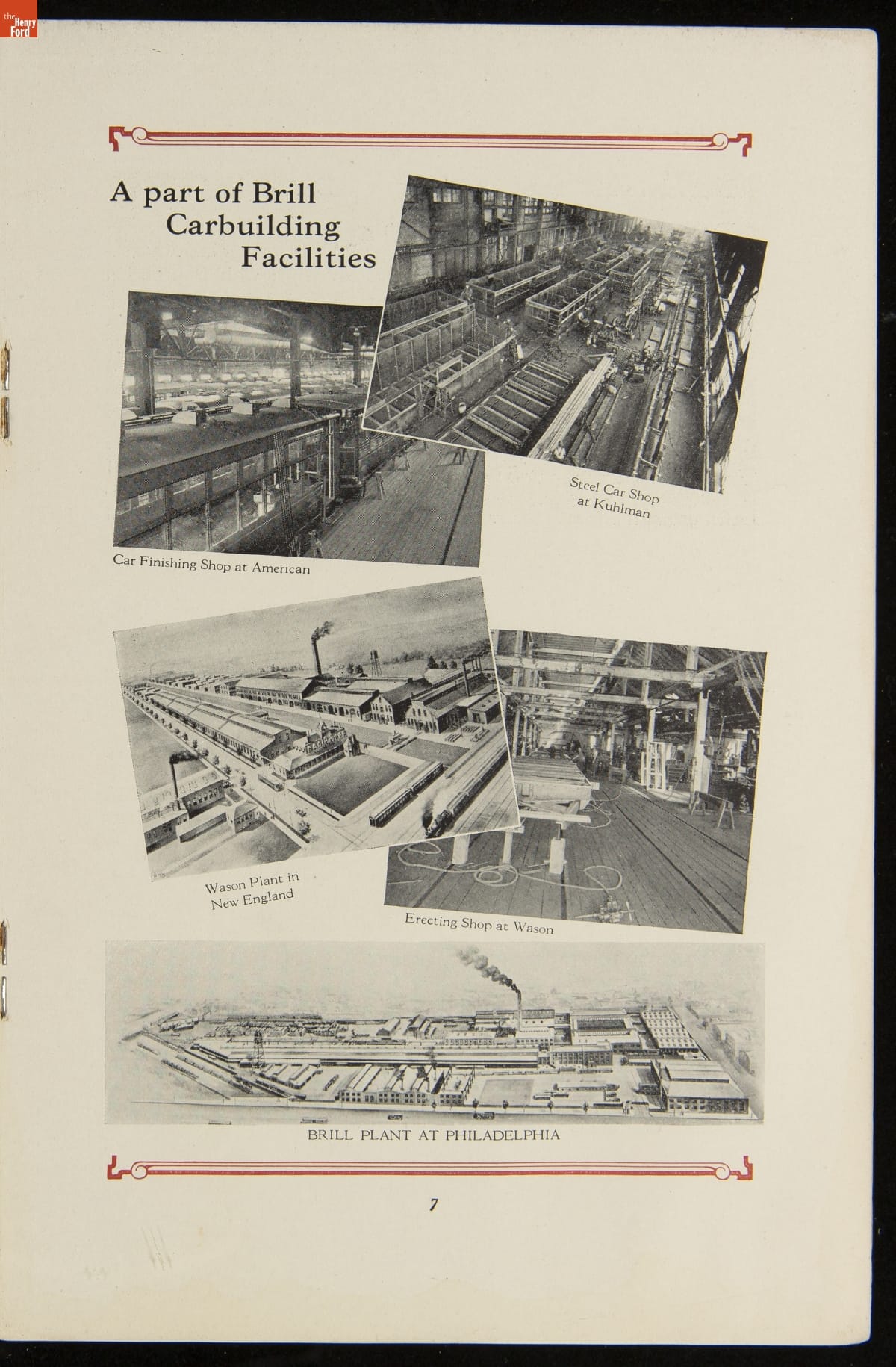 the Henry Ford

A part of Brill Carbuilding Facilities

Steel Car Shop at Kuhlman

Car Finishing Shop at American

Wason Plant in New England

Erecting Shop at Wason

BRILL PLANT AT PHILADELPHIA

7